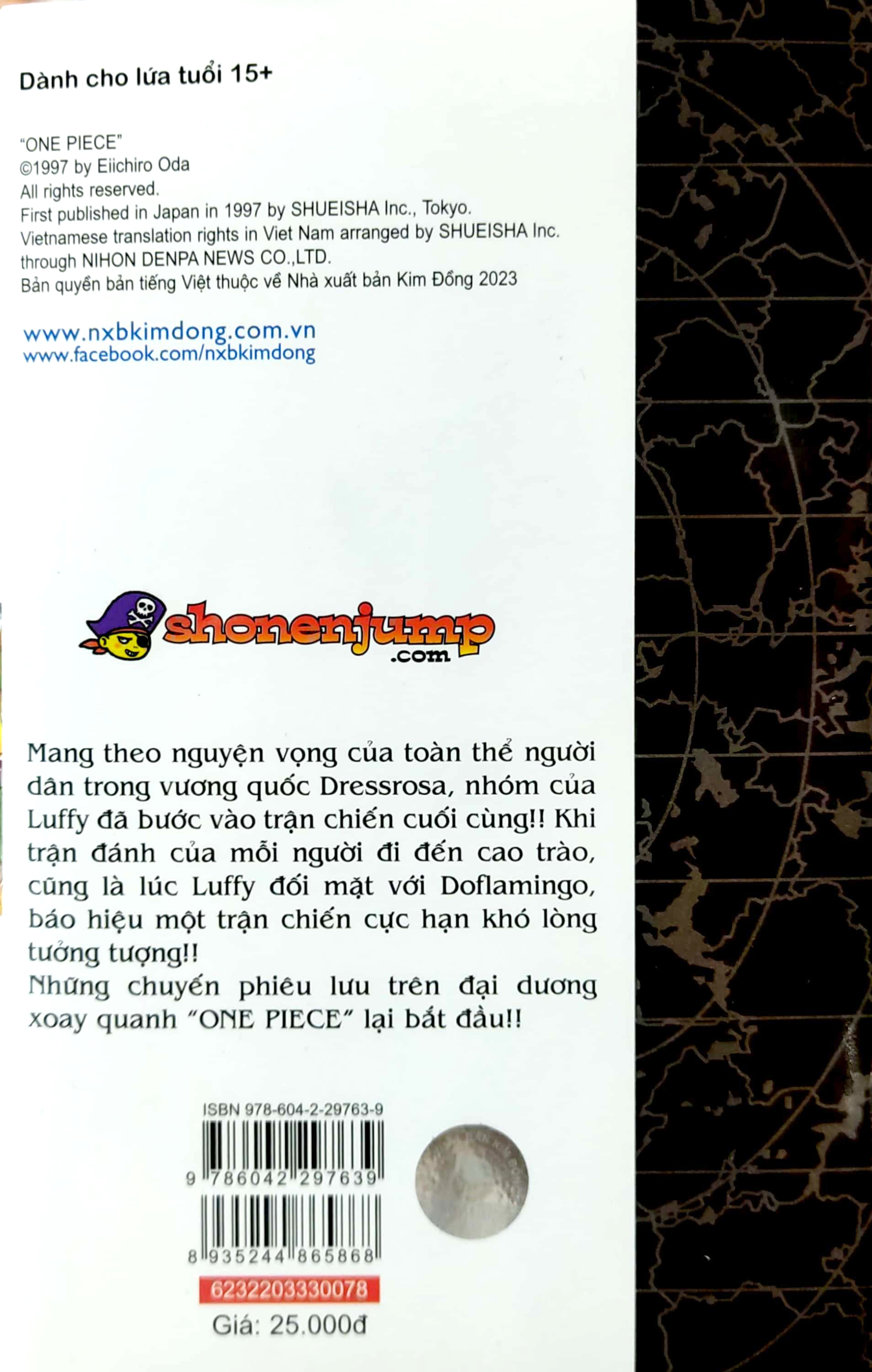 Dành cho lứa tuổi 15+

"ONE PIECE"
©1997 by Eiichiro Oda
All rights reserved.
First published in Japan in 1997 by SHUEISHA Inc., Tokyo.
Vietnamese translation rights in Viet Nam arranged by SHUEISHA Inc. through NIHON DENPA NEWS CO.,LTD.
Bản quyền bản tiếng Việt thuộc về Nhà xuất bản Kim Đồng 2023

www.nxbkimdong.com.vn
www.facebook.com/nxbkimdong

shonenjump.com

Mang theo nguyện vọng của toàn thể người dân trong vương quốc Dressrosa, nhóm của Luffy đã bước vào trận chiến cuối cùng!! Khi trận đánh của mỗi người đi đến cao trào, cũng là lúc Luffy đối mặt với Doflamingo, báo hiệu một trận chiến cực hạn khó lòng tưởng tượng!!
Những chuyến phiêu lưu trên đại dương xoay quanh "ONE PIECE" lại bắt đầu!!

ISBN 978-604-2-29763-9
9 786042 297639
8 935244 865868
6232203330078
Giá: 25.000đ